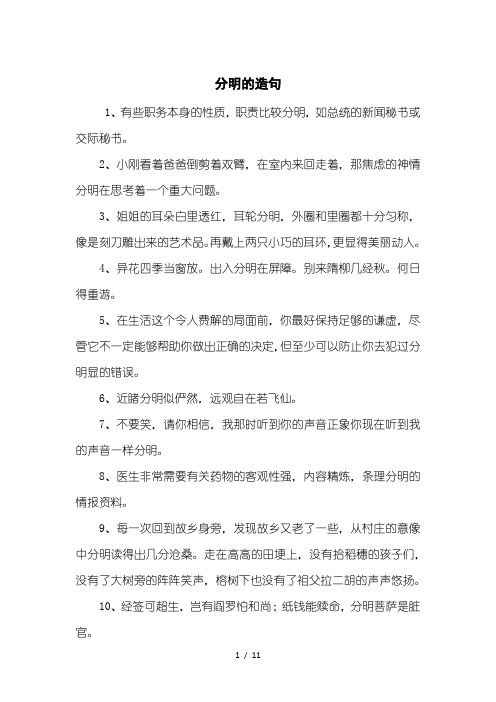 分明的造句

1、有些职务本身的性质，职责比较分明，如总统的新闻秘书或交际秘书。

2、小刚看着爸爸倒剪着双臂，在室内来回走着，那焦虑的神情分明在思考着一个重大问题。

3、姐姐的耳朵白里透红，耳轮分明，外圈和里圈都十分匀称，像是刻刀雕出来的艺术品。再戴上两只小巧的耳环，更显得美丽动人。

4、异花四季当窗放。出入分明在屏障。别来隋柳几经秋。何日得重游。

5、在生活这个令人费解的局面前，你最好保持足够的谦虚，尽管它不一定能够帮助你做出正确的决定，但至少可以防止你去犯过分明显的错误。

6、近睹分明似俨然，远观自在若飞仙。

7、不要笑，请你相信，我那时听到你的声音正象你现在听到我的声音一样分明。

8、医生非常需要有关药物的客观性强，内容精炼，条理分明的情报资料。

9、每一次回到故乡身旁，发现故乡又老了一些，从村庄的意像中分明读得出几分沧桑。走在高高的田埂上，没有拾稻穗的孩子们，没有了大树旁的阵阵笑声，榕树下也没有了祖父拉二胡的声声悠扬。

10、经签可超生，岂有阎罗怕和尚；纸钱能赎命，分明菩萨是脏官。

1 / 11